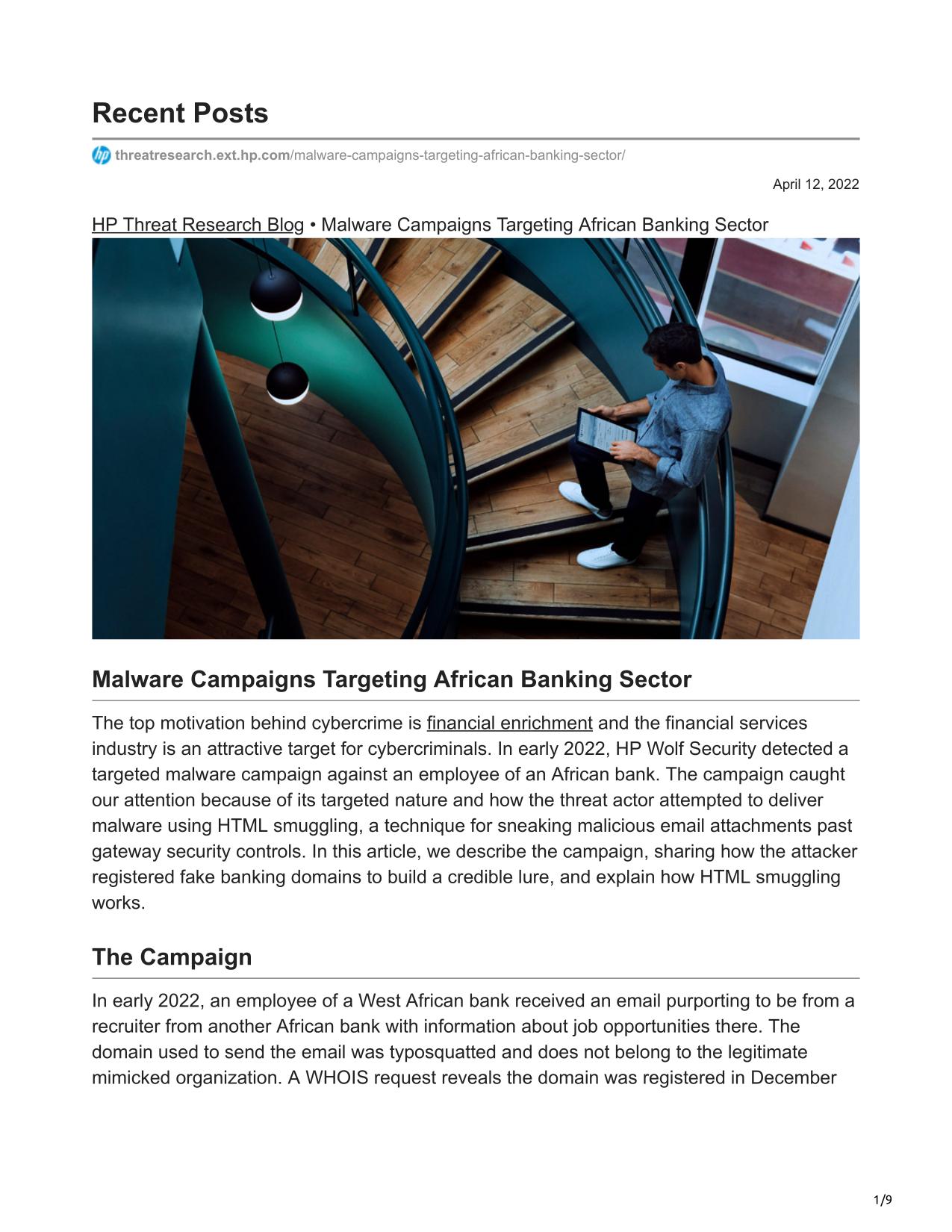 Recent Posts

threatresearch.ext.hp.com/malware-campaigns-targeting-african-banking-sector/

April 12, 2022

HP Threat Research Blog • Malware Campaigns Targeting African Banking Sector

Malware Campaigns Targeting African Banking Sector

The top motivation behind cybercrime is financial enrichment and the financial services industry is an attractive target for cybercriminals. In early 2022, HP Wolf Security detected a targeted malware campaign against an employee of an African bank. The campaign caught our attention because of its targeted nature and how the threat actor attempted to deliver malware using HTML smuggling, a technique for sneaking malicious email attachments past gateway security controls. In this article, we describe the campaign, sharing how the attacker registered fake banking domains to build a credible lure, and explain how HTML smuggling works.

The Campaign

In early 2022, an employee of a West African bank received an email purporting to be from a recruiter from another African bank with information about job opportunities there. The domain used to send the email was typosquatted and does not belong to the legitimate mimicked organization. A WHOIS request reveals the domain was registered in December

1/9